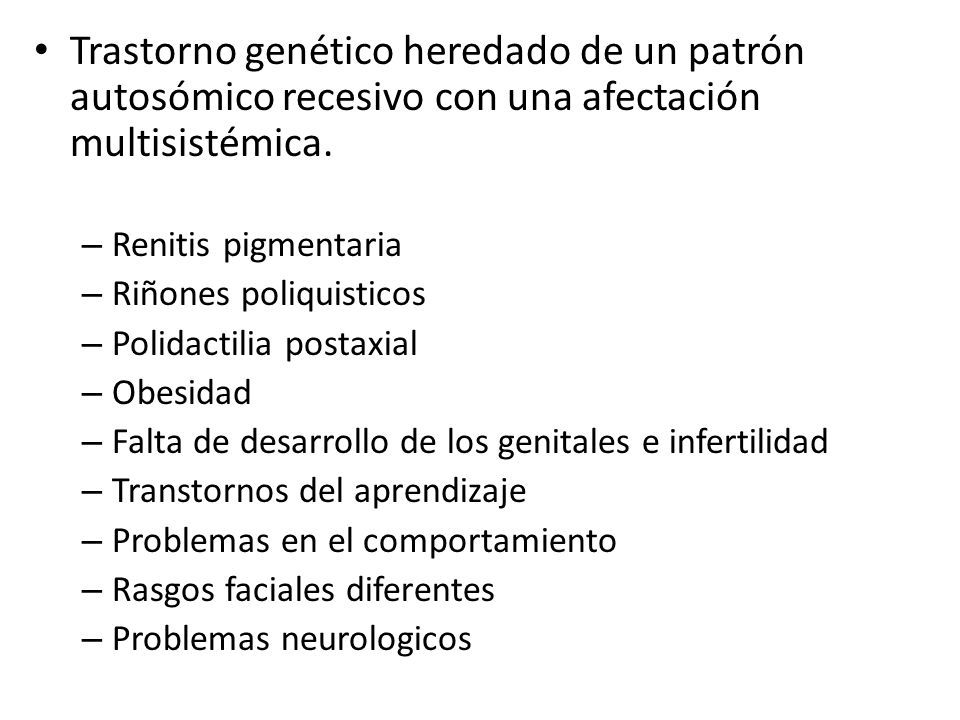 • Trastorno genético heredado de un patrón autosómico recesivo con una afectación multisistémica.

– Renitis pigmentaria
– Riñones poliquisticos
– Polidactilia postaxial
– Obesidad
– Falta de desarrollo de los genitales e infertilidad
– Transtornos del aprendizaje
– Problemas en el comportamiento
– Rasgos faciales diferentes
– Problemas neurologicos